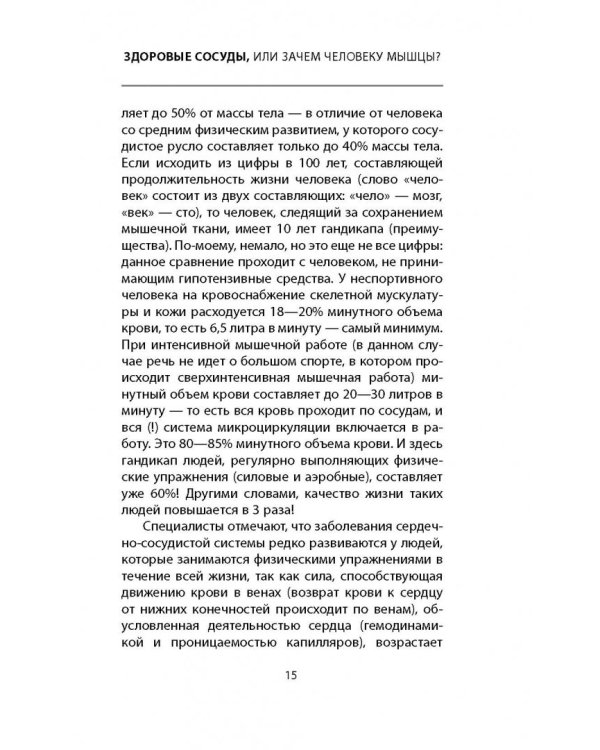 ЗДОРОВЫЕ СОСУДЫ, ИЛИ ЗАЧЕМ ЧЕЛОВЕКУ МЫШЦЫ?

ляет до 50% от массы тела — в отличие от человека со средним физическим развитием, у которого сосудистое русло составляет только до 40% массы тела. Если исходить из цифры в 100 лет, составляющей продолжительность жизни человека (слово «человек» состоит из двух составляющих: «чело» — мозг, «век» — сто), то человек, следящий за сохранением мышечной ткани, имеет 10 лет гандикапа (преимущества). По-моему, немало, но это еще не все цифры: данное сравнение проходит с человеком, не принимающим гипотензивные средства. У неспортивного человека на кровоснабжение скелетной мускулатуры и кожи расходуется 18—20% минутного объема крови, то есть 6,5 литра в минуту — самый минимум. При интенсивной мышечной работе (в данном случае речь не идет о большом спорте, в котором происходит сверхинтенсивная мышечная работа) минутный объем крови составляет до 20—30 литров в минуту — то есть вся кровь проходит по сосудам, и вся (!) система микроциркуляции включается в работу. Это 80—85% минутного объема крови. И здесь гандикап людей, регулярно выполняющих физические упражнения (силовые и аэробные), составляет уже 60%! Другими словами, качество жизни таких людей повышается в 3 раза!

Специалисты отмечают, что заболевания сердечно-сосудистой системы редко развиваются у людей, которые занимаются физическими упражнениями в течение всей жизни, так как сила, способствующая движению крови в венах (возврат крови к сердцу от нижних конечностей происходит по венам), обусловленная деятельностью сердца (гемодинамикой и проницаемостью капилляров), возрастает

15